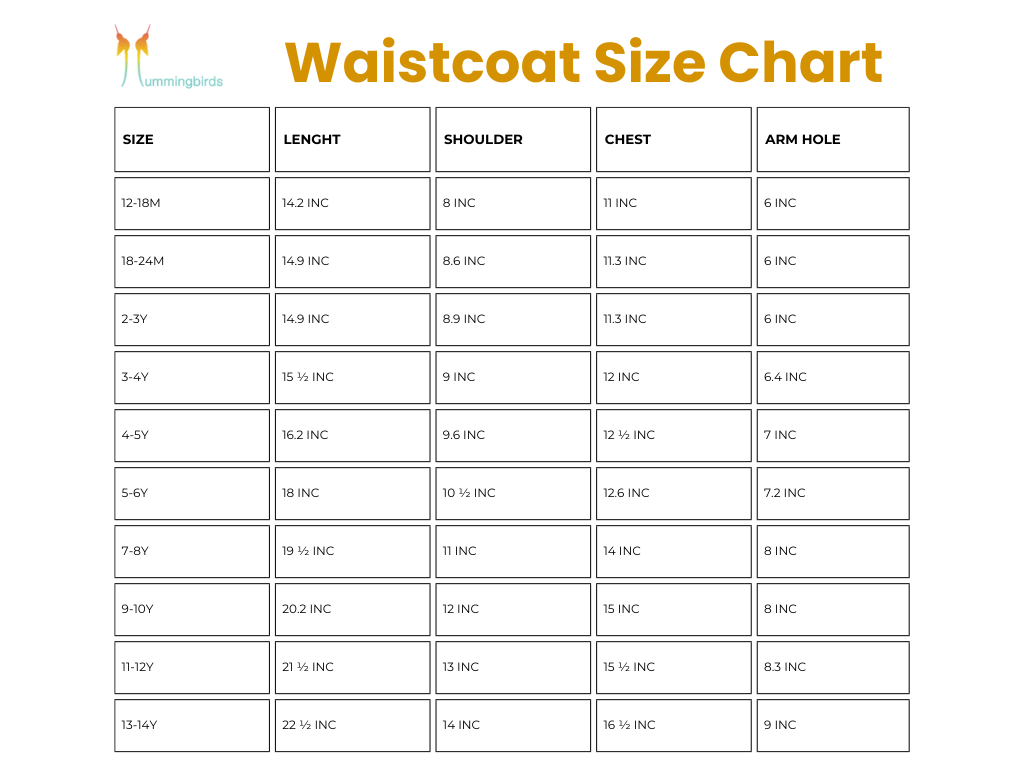 Hummingbirds

Waistcoat Size Chart

| SIZE | LENGHT | SHOULDER | CHEST | ARM HOLE |
|---|---|---|---|---|
| 12-18M | 14.2 INC | 8 INC | 11 INC | 6 INC |
| 18-24M | 14.9 INC | 8.6 INC | 11.3 INC | 6 INC |
| 2-3Y | 14.9 INC | 8.9 INC | 11.3 INC | 6 INC |
| 3-4Y | 15 ½ INC | 9 INC | 12 INC | 6.4 INC |
| 4-5Y | 16.2 INC | 9.6 INC | 12 ½ INC | 7 INC |
| 5-6Y | 18 INC | 10 ½ INC | 12.6 INC | 7.2 INC |
| 7-8Y | 19 ½ INC | 11 INC | 14 INC | 8 INC |
| 9-10Y | 20.2 INC | 12 INC | 15 INC | 8 INC |
| 11-12Y | 21 ½ INC | 13 INC | 15 ½ INC | 8.3 INC |
| 13-14Y | 22 ½ INC | 14 INC | 16 ½ INC | 9 INC |